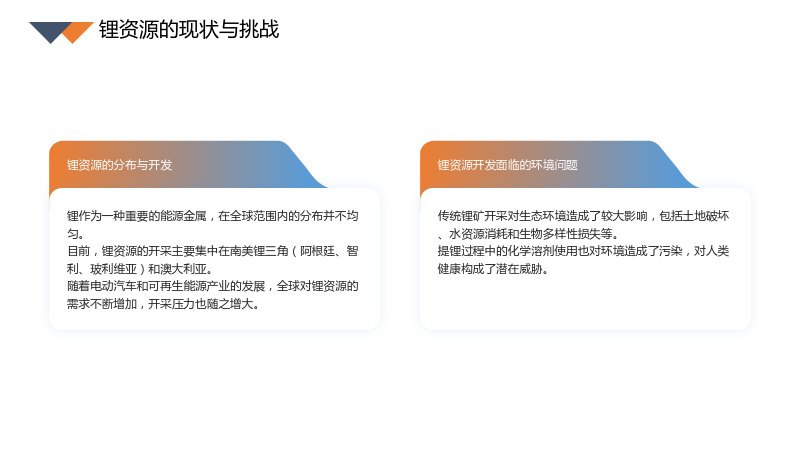 锂资源的现状与挑战

锂资源的分布与开发

锂作为一种重要的能源金属，在全球范围内的分布并不均匀。
目前，锂资源的开采主要集中在南美锂三角（阿根廷、智利、玻利维亚）和澳大利亚。
随着电动汽车和可再生能源产业的发展，全球对锂资源的需求不断增加，开采压力也随之增大。

锂资源开发面临的环境问题

传统锂矿开采对生态环境造成了较大影响，包括土地破坏、水资源消耗和生物多样性损失等。
提锂过程中的化学溶剂使用也对环境造成了污染，对人类健康构成了潜在威胁。